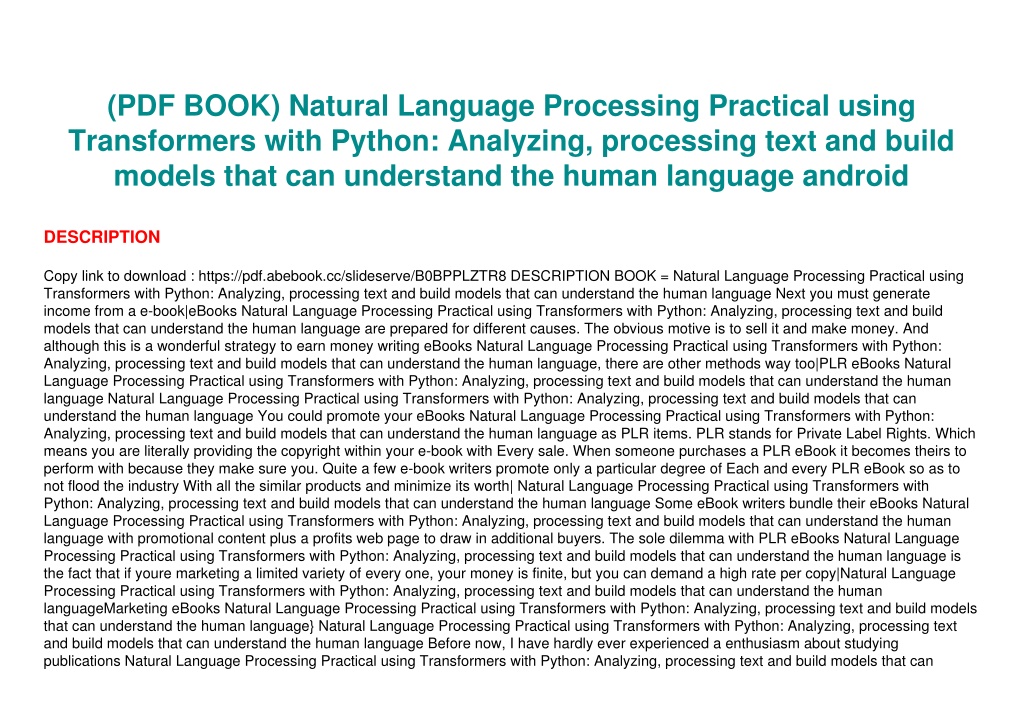 (PDF BOOK) Natural Language Processing Practical using Transformers with Python: Analyzing, processing text and build models that can understand the human language android

DESCRIPTION

Copy link to download : https://pdf.abebook.cc/slideserve/B0BPPLZTR8 DESCRIPTION BOOK = Natural Language Processing Practical using Transformers with Python: Analyzing, processing text and build models that can understand the human language Next you must generate income from a e-book|eBooks Natural Language Processing Practical using Transformers with Python: Analyzing, processing text and build models that can understand the human language are prepared for different causes. The obvious motive is to sell it and make money. And although this is a wonderful strategy to earn money writing eBooks Natural Language Processing Practical using Transformers with Python: Analyzing, processing text and build models that can understand the human language, there are other methods way too|PLR eBooks Natural Language Processing Practical using Transformers with Python: Analyzing, processing text and build models that can understand the human language Natural Language Processing Practical using Transformers with Python: Analyzing, processing text and build models that can understand the human language You could promote your eBooks Natural Language Processing Practical using Transformers with Python: Analyzing, processing text and build models that can understand the human language as PLR items. PLR stands for Private Label Rights. Which means you are literally providing the copyright within your e-book with Every sale. When someone purchases a PLR eBook it becomes theirs to perform with because they make sure you. Quite a few e-book writers promote only a particular degree of Each and every PLR eBook so as to not flood the industry With all the similar products and minimize its worth| Natural Language Processing Practical using Transformers with Python: Analyzing, processing text and build models that can understand the human language Some eBook writers bundle their eBooks Natural Language Processing Practical using Transformers with Python: Analyzing, processing text and build models that can understand the human language with promotional content plus a profits web page to draw in additional buyers. The sole dilemma with PLR eBooks Natural Language Processing Practical using Transformers with Python: Analyzing, processing text and build models that can understand the human language is the fact that if youre marketing a limited variety of every one, your money is finite, but you can demand a high rate per copy|Natural Language Processing Practical using Transformers with Python: Analyzing, processing text and build models that can understand the human languageMarketing eBooks Natural Language Processing Practical using Transformers with Python: Analyzing, processing text and build models that can understand the human language} Natural Language Processing Practical using Transformers with Python: Analyzing, processing text and build models that can understand the human language Before now, I have hardly ever experienced a enthusiasm about studying publications Natural Language Processing Practical using Transformers with Python: Analyzing, processing text and build models that can